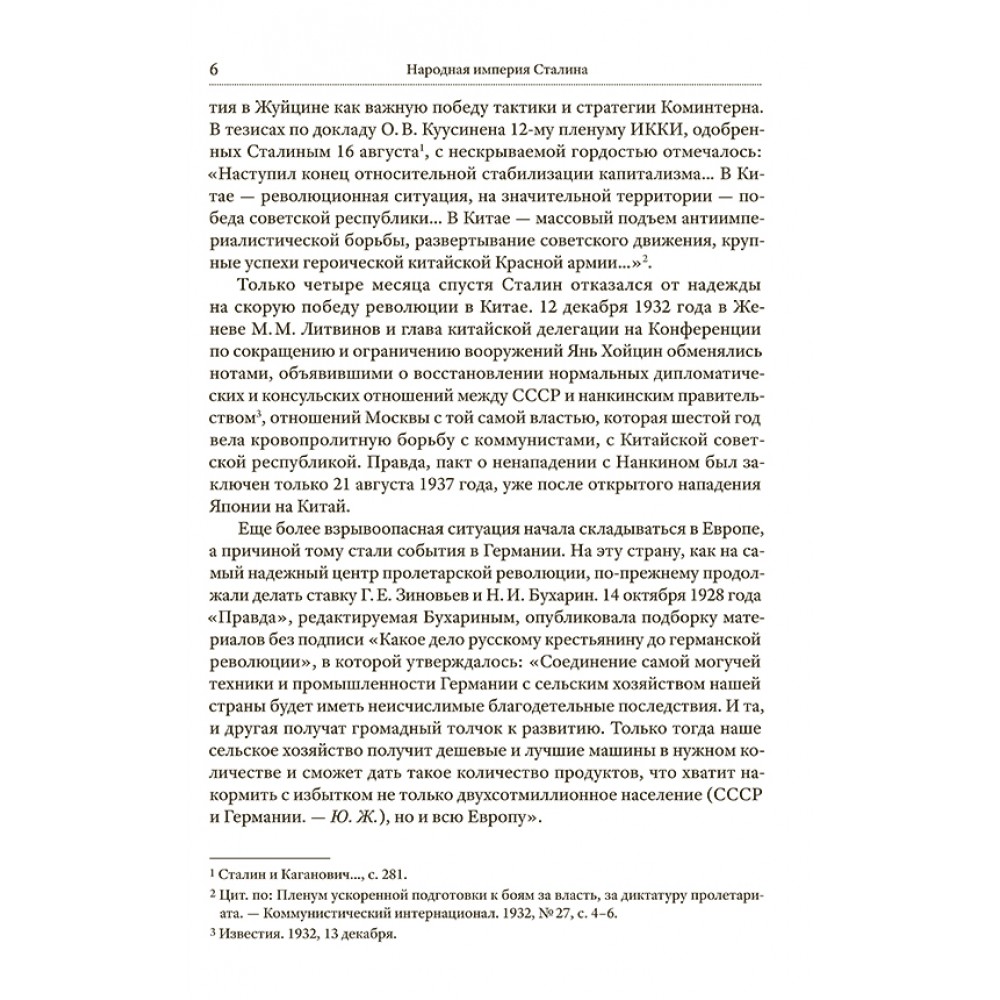 6 Народная империя Сталина

тия в Жуйцине как важную победу тактики и стратегии Коминтерна. В тезисах по докладу О. В. Куусинена 12-му пленуму ИККИ, одобренных Сталиным 16 августа$^1$, с нескрываемой гордостью отмечалось: «Наступил конец относительной стабилизации капитализма... В Китае — революционная ситуация, на значительной территории — победа советской республики... В Китае — массовый подъем антиимпериалистической борьбы, развертывание советского движения, крупные успехи героической китайской Красной армии...»$^2$.

Только четыре месяца спустя Сталин отказался от надежды на скорую победу революции в Китае. 12 декабря 1932 года в Женеве М. М. Литвинов и глава китайской делегации на Конференции по сокращению и ограничению вооружений Янь Хойцин обменялись нотами, объявившими о восстановлении нормальных дипломатических и консульских отношений между СССР и нанкинским правительством$^3$, отношений Москвы с той самой властью, которая шестой год вела кровопролитную борьбу с коммунистами, с Китайской советской республикой. Правда, пакт о ненападении с Нанкином был заключен только 21 августа 1937 года, уже после открытого нападения Японии на Китай.

Еще более взрывоопасная ситуация начала складываться в Европе, а причиной тому стали события в Германии. На эту страну, как на самый надежный центр пролетарской революции, по-прежнему продолжали делать ставку Г. Е. Зиновьев и Н. И. Бухарин. 14 октября 1928 года «Правда», редактируемая Бухариным, опубликовала подборку материалов без подписи «Какое дело русскому крестьянину до германской революции», в которой утверждалось: «Соединение самой могучей техники и промышленности Германии с сельским хозяйством нашей страны будет иметь неисчислимые благодетельные последствия. И та, и другая получат громадный толчок к развитию. Только тогда наше сельское хозяйство получит дешевые и лучшие машины в нужном количестве и сможет дать такое количество продуктов, что хватит накормить с избытком не только двухсотмиллионное население (СССР и Германии. — Ю. Ж.), но и всю Европу».

$^1$ Сталин и Каганович..., с. 281.
$^2$ Цит. по: Пленум ускоренной подготовки к боям за власть, за диктатуру пролетариата. — Коммунистический интернационал. 1932, № 27, с. 4–6.
$^3$ Известия. 1932, 13 декабря.